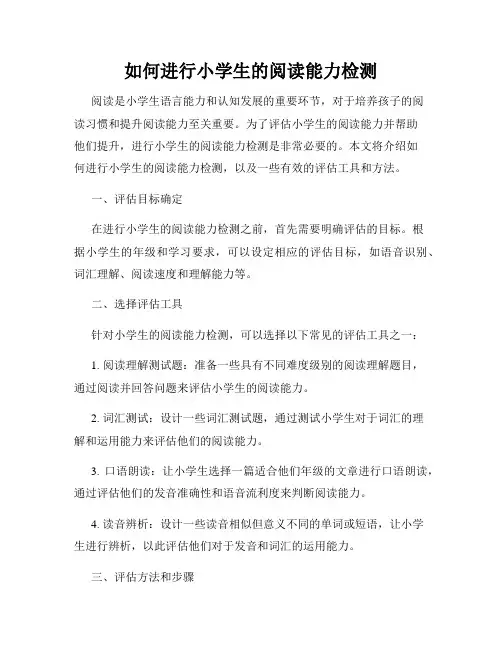 如何进行小学生的阅读能力检测

阅读是小学生语言能力和认知发展的重要环节，对于培养孩子的阅读习惯和提升阅读能力至关重要。为了评估小学生的阅读能力并帮助他们提升，进行小学生的阅读能力检测是非常必要的。本文将介绍如何进行小学生的阅读能力检测，以及一些有效的评估工具和方法。

一、评估目标确定

在进行小学生的阅读能力检测之前，首先需要明确评估的目标。根据小学生的年级和学习要求，可以设定相应的评估目标，如语音识别、词汇理解、阅读速度和理解能力等。

二、选择评估工具

针对小学生的阅读能力检测，可以选择以下常见的评估工具之一：

1. 阅读理解测试题：准备一些具有不同难度级别的阅读理解题目，通过阅读并回答问题来评估小学生的阅读能力。

2. 词汇测试：设计一些词汇测试题，通过测试小学生对于词汇的理解和运用能力来评估他们的阅读能力。

3. 口语朗读：让小学生选择一篇适合他们年级的文章进行口语朗读，通过评估他们的发音准确性和语音流利度来判断阅读能力。

4. 读音辨析：设计一些读音相似但意义不同的单词或短语，让小学生进行辨析，以此评估他们对于发音和词汇的运用能力。

三、评估方法和步骤